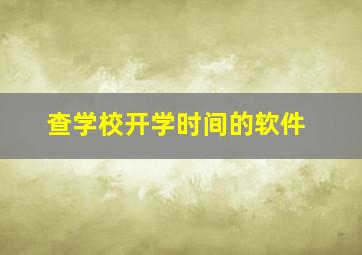 查学校开学时间的软件